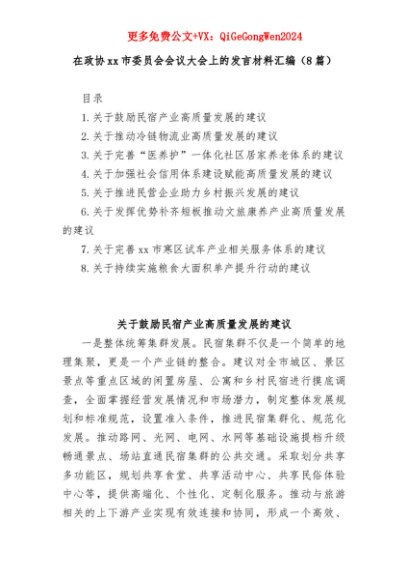 更多免费公文+VX：QiGeGongWen2024

在政协xx市委员会会议大会上的发言材料汇编（8篇）

目录

1.关于鼓励民宿产业高质量发展的建议
2.关于推动冷链物流业高质量发展的建议
3.关于完善“医养护”一体化社区居家养老体系的建议
4.关于加强社会信用体系建设赋能高质量发展的建议
5.关于推进民营企业助力乡村振兴发展的建议
6.关于发挥优势补齐短板推动文旅康养产业高质量发展的建议
7.关于完善xx市寒区试车产业相关服务体系的建议
8.关于持续实施粮食大面积单产提升行动的建议

关于鼓励民宿产业高质量发展的建议

一是整体统筹集群发展。民宿集群不仅是一个简单的地理集聚，更是一个产业链的整合。建议对全市城区、景区景点等重点区域的闲置房屋、公寓和乡村民宿进行摸底调查，全面掌握经营发展情况和市场潜力，制定整体发展规划和标准规范，设置准入条件，推进民宿集群化、规范化发展。推动路网、光网、电网、水网等基础设施提档升级畅通景点、场站直通民宿集群的公共交通。采取划分共享多功能区，规划共享食堂、共享活动中心、共享民俗体验中心等，提供高端化、个性化、定制化服务。推动与旅游相关的上下游产业实现有效连接和协同，形成一个高效、